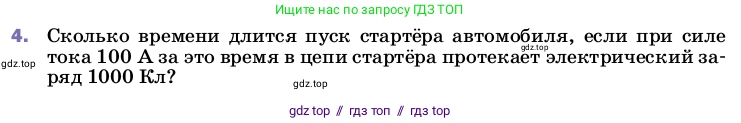 Ищите нас по запросу ГДЗ ТОП

4. Сколько времени длится пуск стартёра автомобиля, если при силе тока 100 А за это время в цепи стартёра протекает электрический заряд 1000 Кл?

gdz.top

gdz.top

gdz.top

gdz top // гдз топ // гдз top